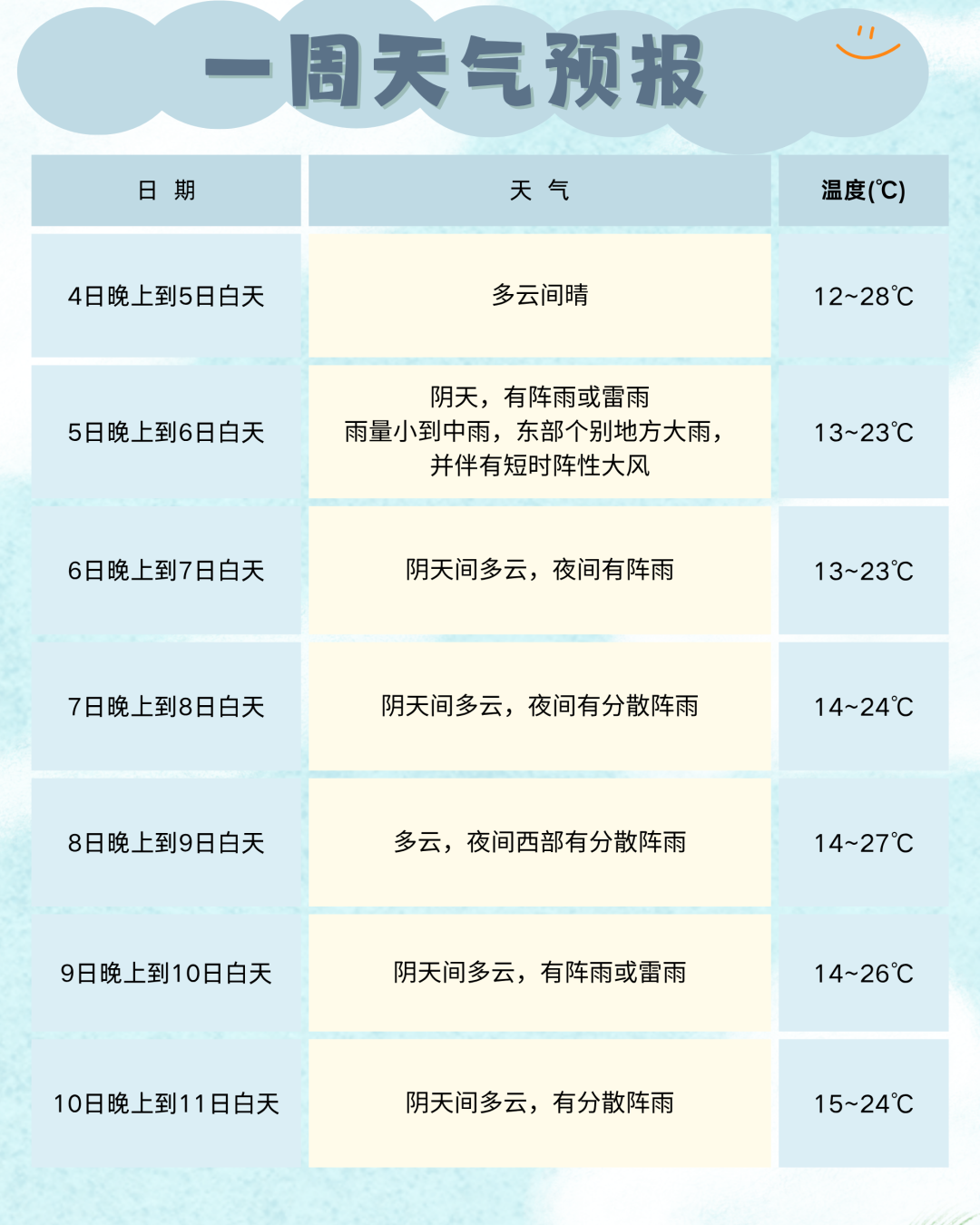 一周天气预报

| 日 期 | 天 气 | 温度(℃) |
|---|---|---|
| 4日晚上到5日白天 | 多云间晴 | 12~28℃ |
| 5日晚上到6日白天 | 阴天，有阵雨或雷雨 雨量小到中雨，东部个别地方大雨，并伴有短时阵性大风 | 13~23℃ |
| 6日晚上到7日白天 | 阴天间多云，夜间有阵雨 | 13~23℃ |
| 7日晚上到8日白天 | 阴天间多云，夜间有分散阵雨 | 14~24℃ |
| 8日晚上到9日白天 | 多云，夜间西部有分散阵雨 | 14~27℃ |
| 9日晚上到10日白天 | 阴天间多云，有阵雨或雷雨 | 14~26℃ |
| 10日晚上到11日白天 | 阴天间多云，有分散阵雨 | 15~24℃ |